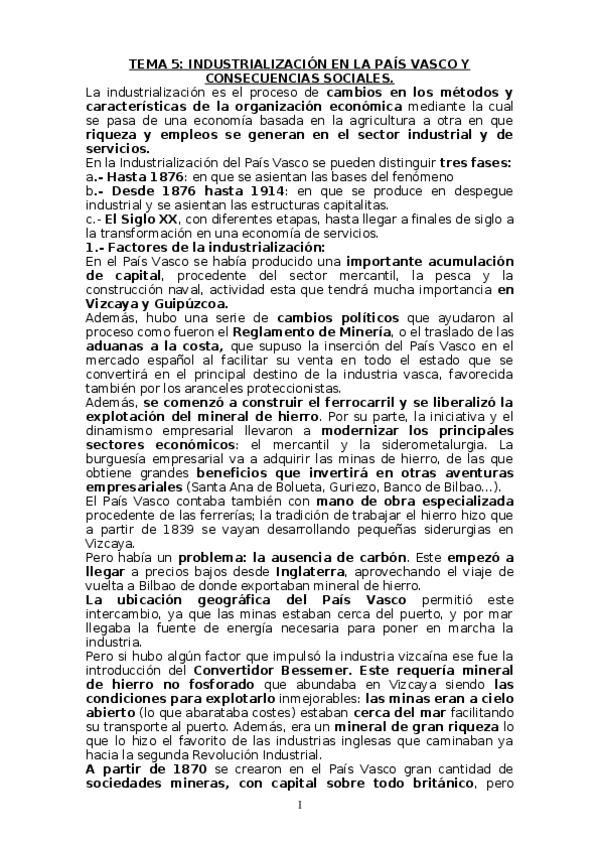 TEMA 5: INDUSTRIALIZACIÓN EN LA PAÍS VASCO Y CONSECUENCIAS SOCIALES.

La industrialización es el proceso de cambios en los métodos y características de la organización económica mediante la cual se pasa de una economía basada en la agricultura a otra en que riqueza y empleos se generan en el sector industrial y de servicios.

En la Industrialización del País Vasco se pueden distinguir tres fases:

a.- Hasta 1876: en que se asientan las bases del fenómeno

b.- Desde 1876 hasta 1914: en que se produce en despegue industrial y se asientan las estructuras capitalitas.

c.- El Siglo XX, con diferentes etapas, hasta llegar a finales de siglo a la transformación en una economía de servicios.

1.- Factores de la industrialización:

En el País Vasco se había producido una importante acumulación de capital, procedente del sector mercantil, la pesca y la construcción naval, actividad esta que tendrá mucha importancia en Vizcaya y Guipúzcoa.

Además, hubo una serie de cambios políticos que ayudaron al proceso como fueron el Reglamento de Minería, o el traslado de las aduanas a la costa, que supuso la inserción del País Vasco en el mercado español al facilitar su venta en todo el estado que se convertirá en el principal destino de la industria vasca, favorecida también por los aranceles proteccionistas.

Además, se comenzó a construir el ferrocarril y se liberalizó la explotación del mineral de hierro. Por su parte, la iniciativa y el dinamismo empresarial llevaron a modernizar los principales sectores económicos: el mercantil y la siderometalurgia. La burguesía empresarial va a adquirir las minas de hierro, de las que obtiene grandes beneficios que invertirá en otras aventuras empresariales (Santa Ana de Bolueta, Guriezo, Banco de Bilbao...).

El País Vasco contaba también con mano de obra especializada procedente de las ferrerías; la tradición de trabajar el hierro hizo que a partir de 1839 se vayan desarrollando pequeñas siderurgias en Vizcaya.

Pero había un problema: la ausencia de carbón. Este empezó a llegar a precios bajos desde Inglaterra, aprovechando el viaje de vuelta a Bilbao de donde exportaban mineral de hierro.

La ubicación geográfica del País Vasco permitió este intercambio, ya que las minas estaban cerca del puerto, y por mar llegaba la fuente de energía necesaria para poner en marcha la industria.

Pero si hubo algún factor que impulsó la industria vizcaína ese fue la introducción del Convertidor Bessemer. Este requería mineral de hierro no fosforado que abundaba en Vizcaya siendo las condiciones para explotarlo inmejorables: las minas eran a cielo abierto (lo que abarataba costes) estaban cerca del mar facilitando su transporte al puerto. Además, era un mineral de gran riqueza lo que lo hizo el favorito de las industrias inglesas que caminaban ya hacia la segunda Revolución Industrial.

A partir de 1870 se crearon en el País Vasco gran cantidad de sociedades mineras, con capital sobre todo británico, pero

1